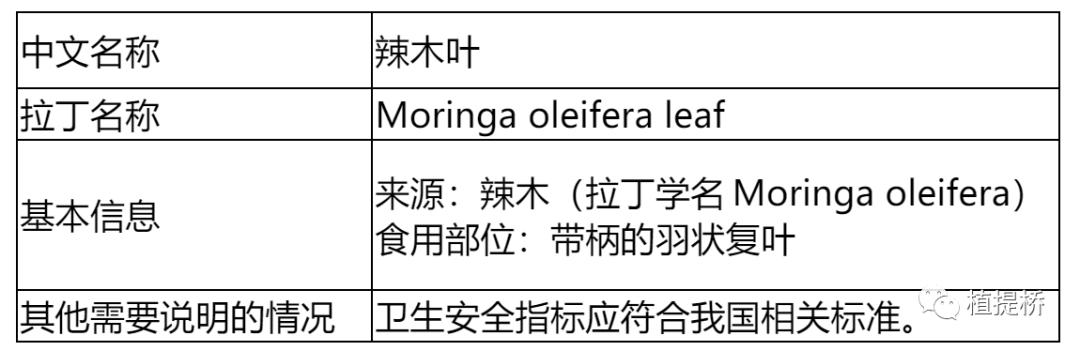 | 中文名称 | 辣木叶 |
|---|---|
| 拉丁名称 | Moringa oleifera leaf |
| 基本信息 | 来源：辣木（拉丁学名 Moringa oleifera）<br>食用部位：带柄的羽状复叶 |
| 其他需要说明的情况 | 卫生安全指标应符合我国相关标准。 |

植提桥